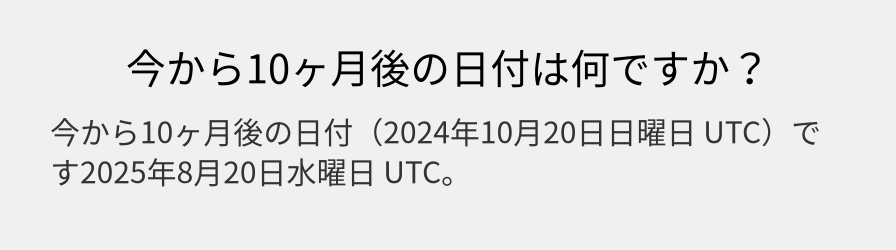 今から10ヶ月後の日付は何ですか？

今から10ヶ月後の日付（2024年10月20日日曜日 UTC）です2025年8月20日水曜日 UTC。